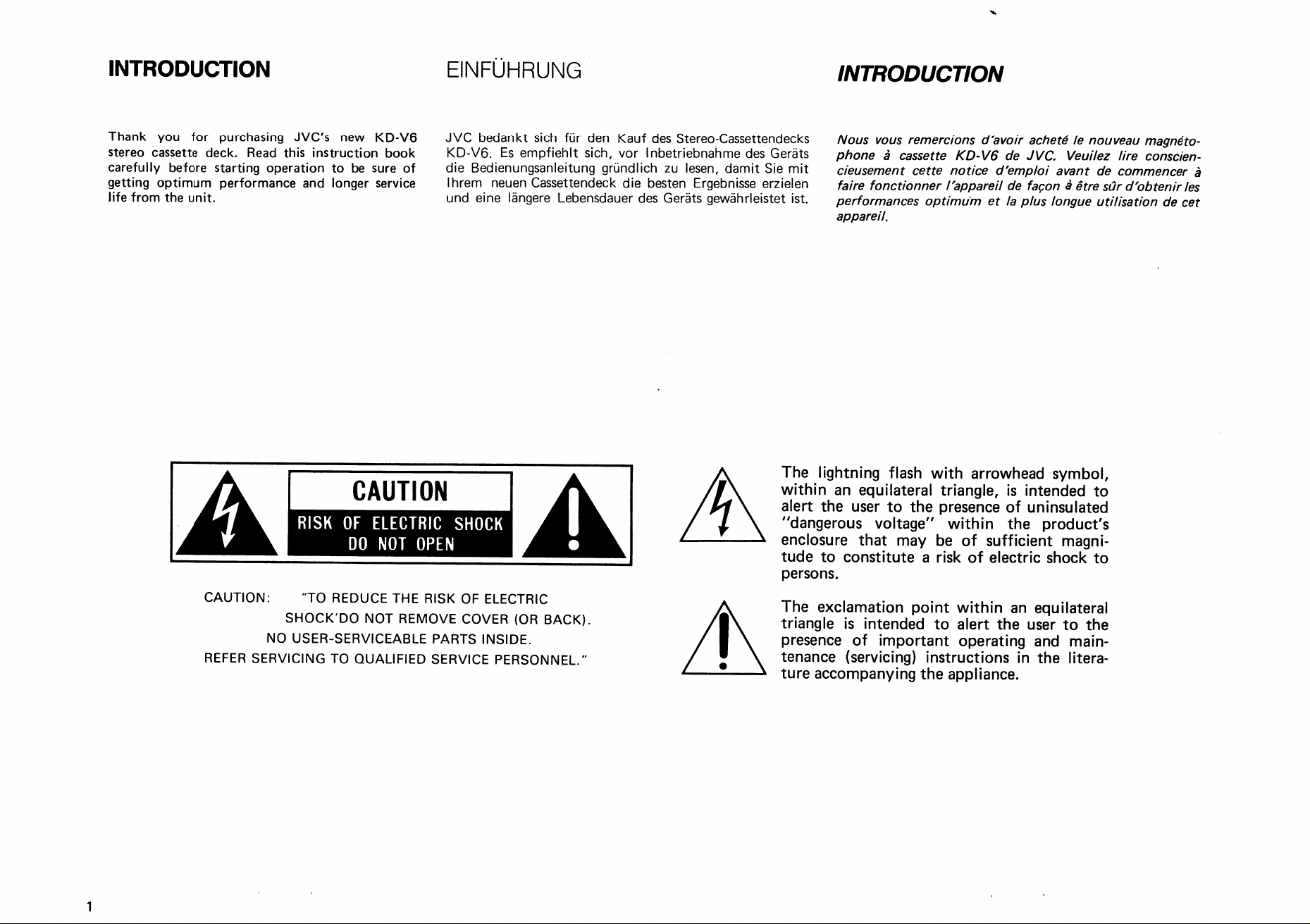 INTRODUCTION

Thank you for purchasing JVC's new KD-V6 stereo cassette deck. Read this instruction book carefully before starting operation to be sure of getting optimum performance and longer service life from the unit.

EINFÜHRUNG

JVC bedankt sich für den Kauf des Stereo-Cassettendecks KD-V6. Es empfiehlt sich, vor Inbetriebnahme des Geräts die Bedienungsanleitung gründlich zu lesen, damit Sie mit Ihrem neuen Cassettendeck die besten Ergebnisse erzielen und eine längere Lebensdauer des Geräts gewährleistet ist.

INTRODUCTION

Nous vous remercions d'avoir acheté le nouveau magnétophone à cassette KD-V6 de JVC. Veuilez lire consciencieusement cette notice d'emploi avant de commencer à faire fonctionner l'appareil de façon à être sûr d'obtenir les performances optimum et la plus longue utilisation de cet appareil.

CAUTION
RISK OF ELECTRIC SHOCK
DO NOT OPEN

CAUTION: "TO REDUCE THE RISK OF ELECTRIC SHOCK'DO NOT REMOVE COVER (OR BACK). NO USER-SERVICEABLE PARTS INSIDE. REFER SERVICING TO QUALIFIED SERVICE PERSONNEL."

The lightning flash with arrowhead symbol, within an equilateral triangle, is intended to alert the user to the presence of uninsulated "dangerous voltage" within the product's enclosure that may be of sufficient magnitude to constitute a risk of electric shock to persons.

The exclamation point within an equilateral triangle is intended to alert the user to the presence of important operating and maintenance (servicing) instructions in the literature accompanying the appliance.

1